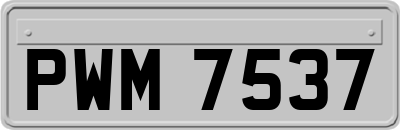 PWM 7537